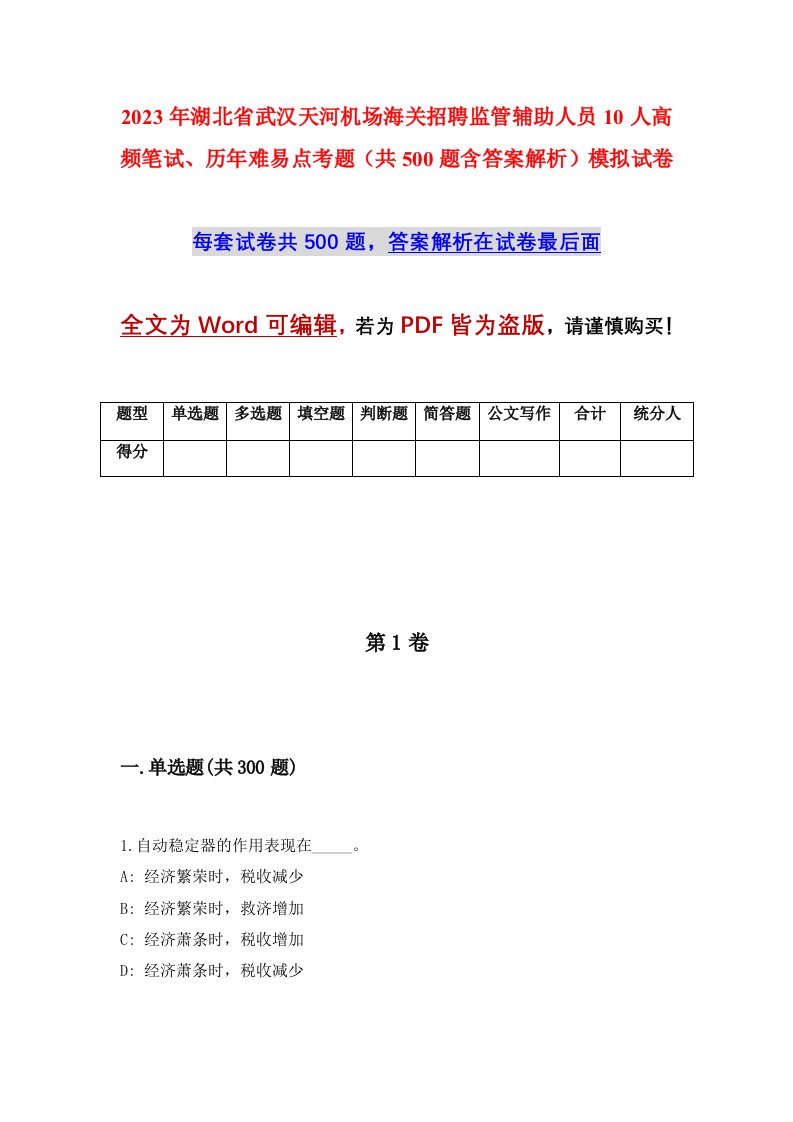 2023年湖北省武汉天河机场海关招聘监管辅助人员10人高频笔试、历年难易点考题（共500题含答案解析）模拟试卷

每套试卷共500题，答案解析在试卷最后面

全文为Word可编辑，若为PDF皆为盗版，请谨慎购买！

| 题型 | 单选题 | 多选题 | 填空题 | 判断题 | 简答题 | 公文写作 | 合计 | 统分人 |
|---|---|---|---|---|---|---|---|---|
| 得分 | | | | | | | | |

第1卷

一.单选题(共300题)

1.自动稳定器的作用表现在_____。

A: 经济繁荣时，税收减少

B: 经济繁荣时，救济增加

C: 经济萧条时，税收增加

D: 经济萧条时，税收减少